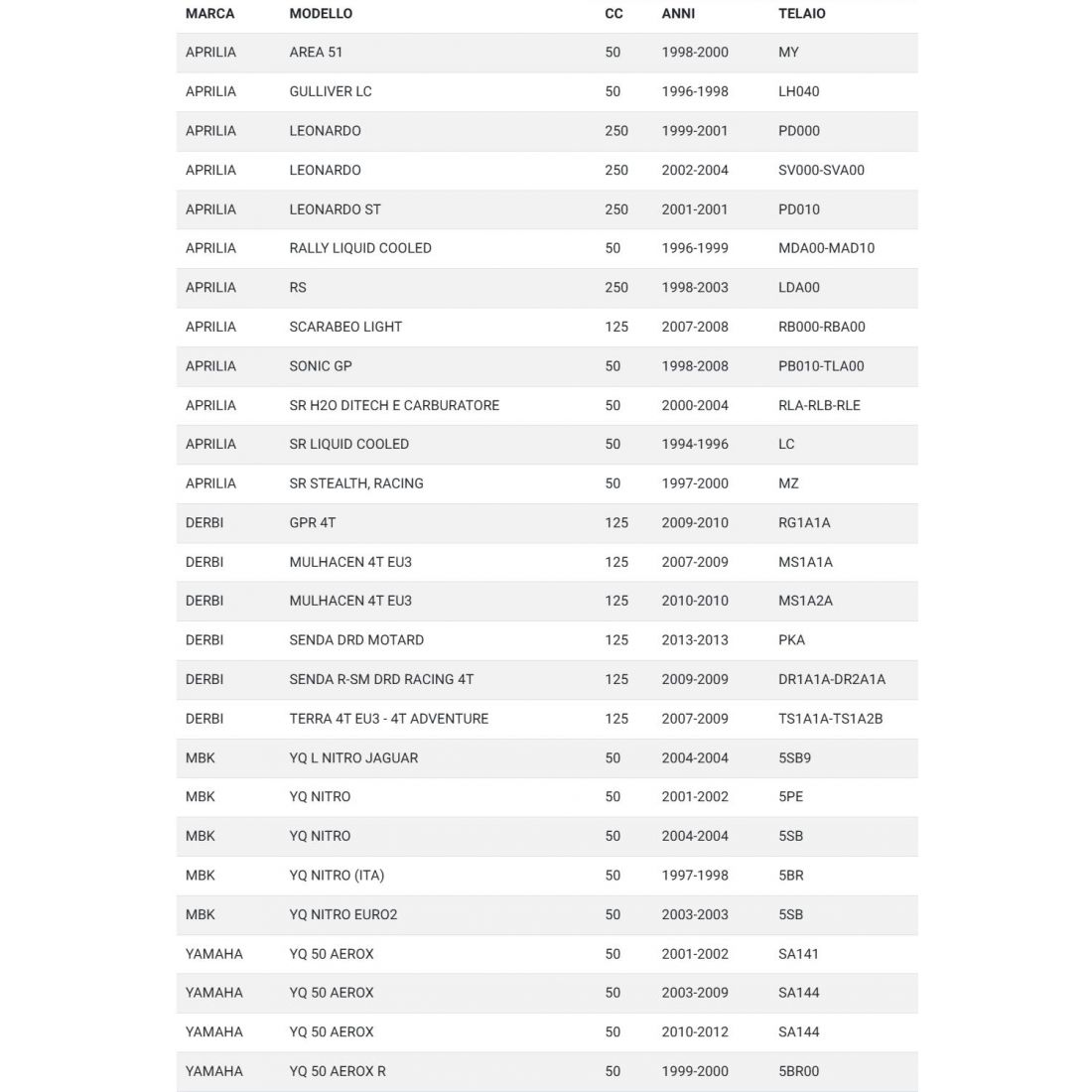 | MARCA | MODELLO | CC | ANNI | TELAIO |
|---|---|---|---|---|
| APRILIA | AREA 51 | 50 | 1998-2000 | MY |
| APRILIA | GULLIVER LC | 50 | 1996-1998 | LH040 |
| APRILIA | LEONARDO | 250 | 1999-2001 | PD000 |
| APRILIA | LEONARDO | 250 | 2002-2004 | SV000-SVA00 |
| APRILIA | LEONARDO ST | 250 | 2001-2001 | PD010 |
| APRILIA | RALLY LIQUID COOLED | 50 | 1996-1999 | MDA00-MAD10 |
| APRILIA | RS | 250 | 1998-2003 | LDA00 |
| APRILIA | SCARABEO LIGHT | 125 | 2007-2008 | RB000-RBA00 |
| APRILIA | SONIC GP | 50 | 1998-2008 | PB010-TLA00 |
| APRILIA | SR H2O DITECH E CARBURATORE | 50 | 2000-2004 | RLA-RLB-RLE |
| APRILIA | SR LIQUID COOLED | 50 | 1994-1996 | LC |
| APRILIA | SR STEALTH, RACING | 50 | 1997-2000 | MZ |
| DERBI | GPR 4T | 125 | 2009-2010 | RG1A1A |
| DERBI | MULHACEN 4T EU3 | 125 | 2007-2009 | MS1A1A |
| DERBI | MULHACEN 4T EU3 | 125 | 2010-2010 | MS1A2A |
| DERBI | SENDA DRD MOTARD | 125 | 2013-2013 | PKA |
| DERBI | SENDA R-SM DRD RACING 4T | 125 | 2009-2009 | DR1A1A-DR2A1A |
| DERBI | TERRA 4T EU3 - 4T ADVENTURE | 125 | 2007-2009 | TS1A1A-TS1A2B |
| MBK | YQ L NITRO JAGUAR | 50 | 2004-2004 | 5SB9 |
| MBK | YQ NITRO | 50 | 2001-2002 | 5PE |
| MBK | YQ NITRO | 50 | 2004-2004 | 5SB |
| MBK | YQ NITRO (ITA) | 50 | 1997-1998 | 5BR |
| MBK | YQ NITRO EURO2 | 50 | 2003-2003 | 5SB |
| YAMAHA | YQ 50 AEROX | 50 | 2001-2002 | SA141 |
| YAMAHA | YQ 50 AEROX | 50 | 2003-2009 | SA144 |
| YAMAHA | YQ 50 AEROX | 50 | 2010-2012 | SA144 |
| YAMAHA | YQ 50 AEROX R | 50 | 1999-2000 | 5BR00 |